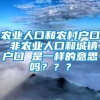 农业人口和农村户口 非农业人口和城镇户口 是一样的意思吗？？？